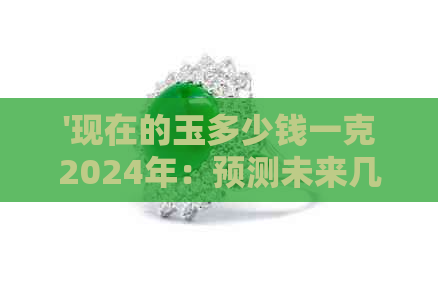 '现在的玉多少钱一克2024年：预测未来几